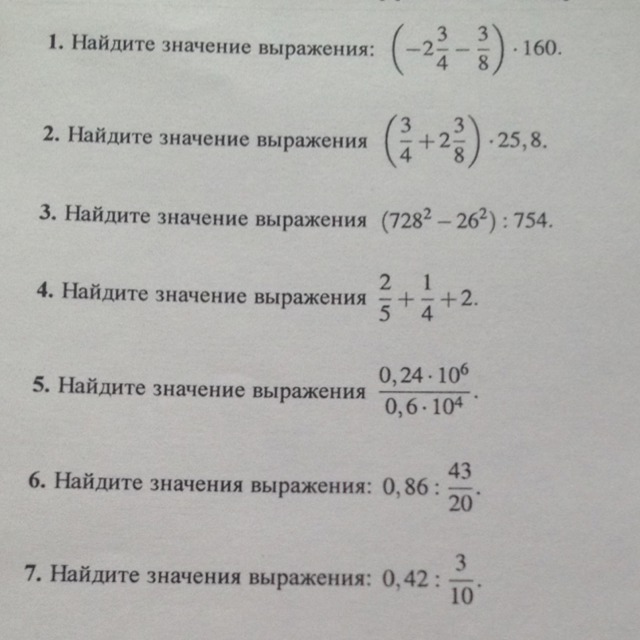 1. Найдите значение выражения: $\left(-2\frac{3}{4}-\frac{3}{8}\right)\cdot 160$.

2. Найдите значение выражения $\left(\frac{3}{4}+2\frac{3}{8}\right)\cdot 25,8$.

3. Найдите значение выражения $(728^2-26^2):754$.

4. Найдите значение выражения $\frac{2}{5}+\frac{1}{4}+2$.

5. Найдите значение выражения $\frac{0,24\cdot 10^6}{0,6\cdot 10^4}$.

6. Найдите значения выражения: $0,86:\frac{43}{20}$.

7. Найдите значения выражения: $0,42:\frac{3}{10}$.